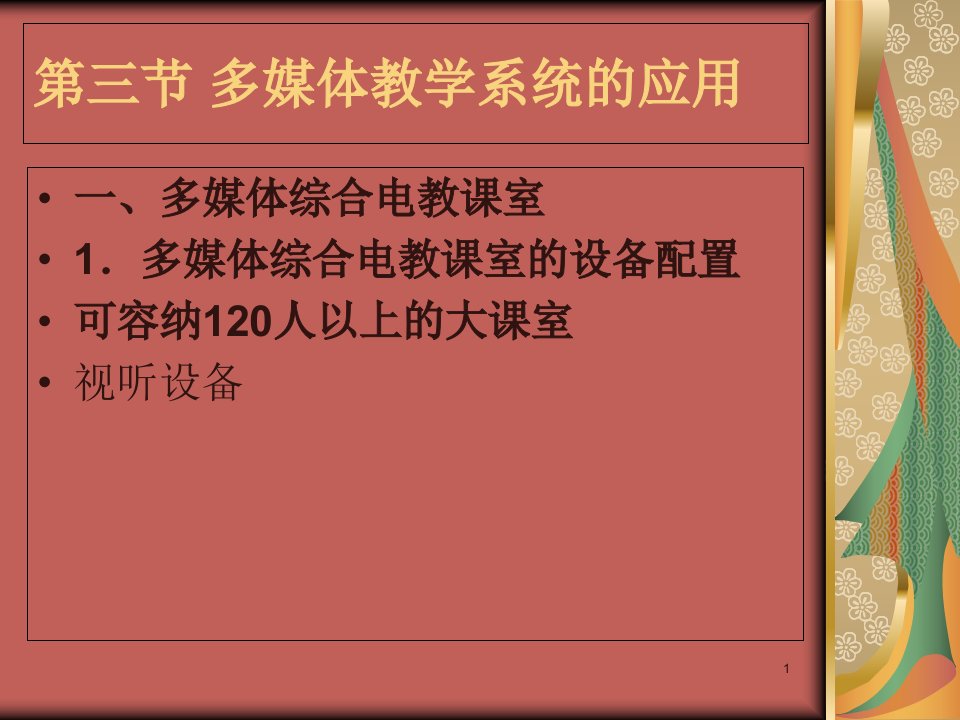 第三节 多媒体教学系统的应用

• 一、多媒体综合电教课室
• 1．多媒体综合电教课室的设备配置
• 可容纳120人以上的大课室
• 视听设备

1